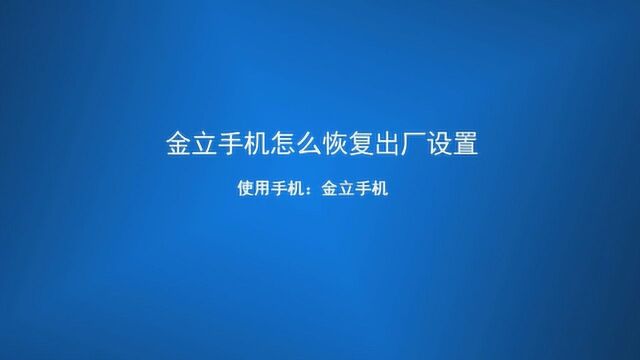 金立手机怎么恢复出厂设置

使用手机：金立手机